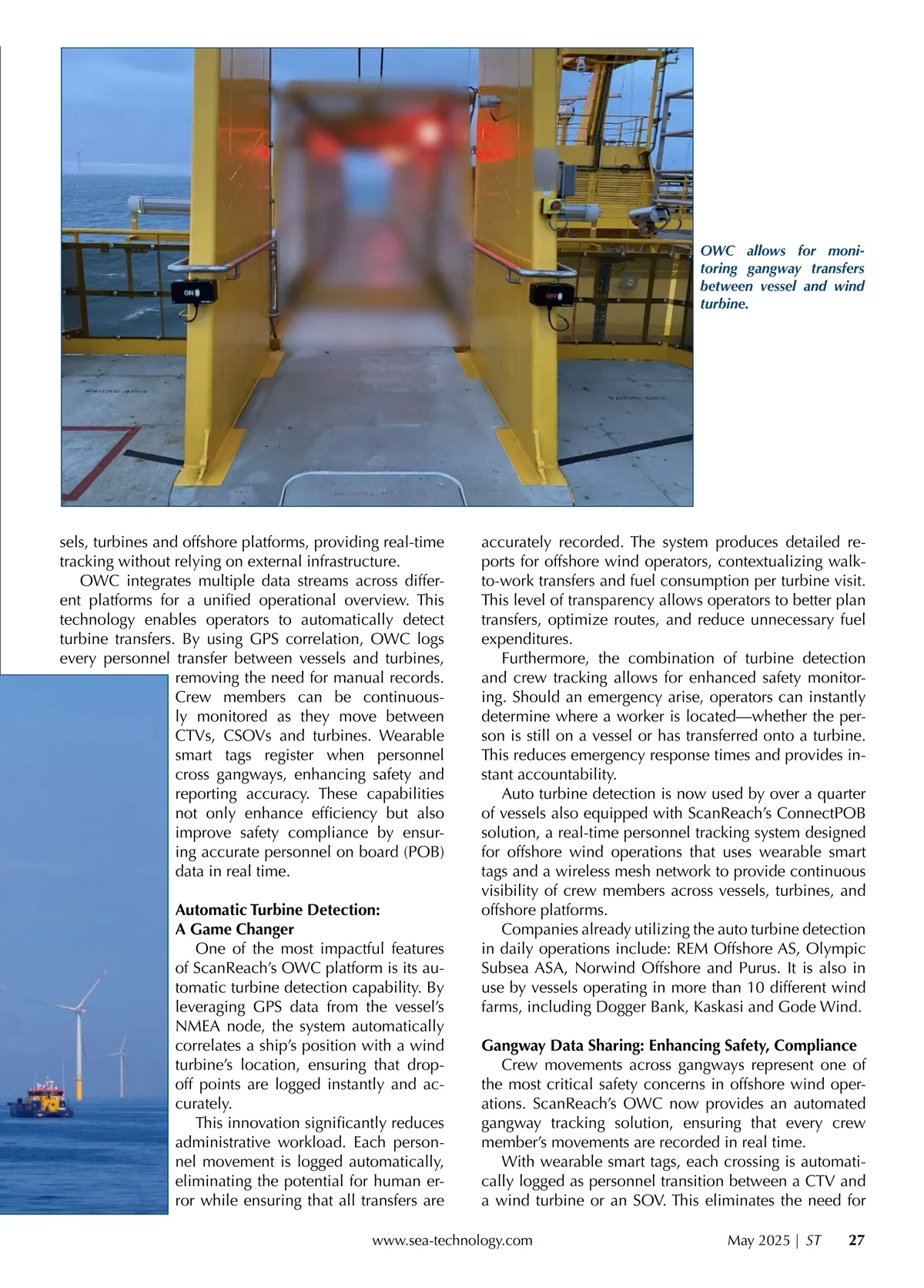 ON

OFF

OWC allows for monitoring gangway transfers between vessel and wind turbine.

sels, turbines and offshore platforms, providing real-time tracking without relying on external infrastructure.

OWC integrates multiple data streams across different platforms for a unified operational overview. This technology enables operators to automatically detect turbine transfers. By using GPS correlation, OWC logs every personnel transfer between vessels and turbines, removing the need for manual records. Crew members can be continuously monitored as they move between CTVs, CSOVs and turbines. Wearable smart tags register when personnel cross gangways, enhancing safety and reporting accuracy. These capabilities not only enhance efficiency but also improve safety compliance by ensuring accurate personnel on board (POB) data in real time.

Automatic Turbine Detection: A Game Changer

One of the most impactful features of ScanReach's OWC platform is its automatic turbine detection capability. By leveraging GPS data from the vessel's NMEA node, the system automatically correlates a ship's position with a wind turbine's location, ensuring that drop-off points are logged instantly and accurately.

This innovation significantly reduces administrative workload. Each personnel movement is logged automatically, eliminating the potential for human error while ensuring that all transfers are accurately recorded. The system produces detailed reports for offshore wind operators, contextualizing walk-to-work transfers and fuel consumption per turbine visit. This level of transparency allows operators to better plan transfers, optimize routes, and reduce unnecessary fuel expenditures.

Furthermore, the combination of turbine detection and crew tracking allows for enhanced safety monitoring. Should an emergency arise, operators can instantly determine where a worker is located—whether the person is still on a vessel or has transferred onto a turbine. This reduces emergency response times and provides instant accountability.

Auto turbine detection is now used by over a quarter of vessels also equipped with ScanReach's ConnectPOB solution, a real-time personnel tracking system designed for offshore wind operations that uses wearable smart tags and a wireless mesh network to provide continuous visibility of crew members across vessels, turbines, and offshore platforms.

Companies already utilizing the auto turbine detection in daily operations include: REM Offshore AS, Olympic Subsea ASA, Norwind Offshore and Purus. It is also in use by vessels operating in more than 10 different wind farms, including Dogger Bank, Kaskasi and Gode Wind.

Gangway Data Sharing: Enhancing Safety, Compliance

Crew movements across gangways represent one of the most critical safety concerns in offshore wind operations. ScanReach's OWC now provides an automated gangway tracking solution, ensuring that every crew member's movements are recorded in real time.

With wearable smart tags, each crossing is automatically logged as personnel transition between a CTV and a wind turbine or an SOV. This eliminates the need for

www.sea-technology.com May 2025 | ST 27